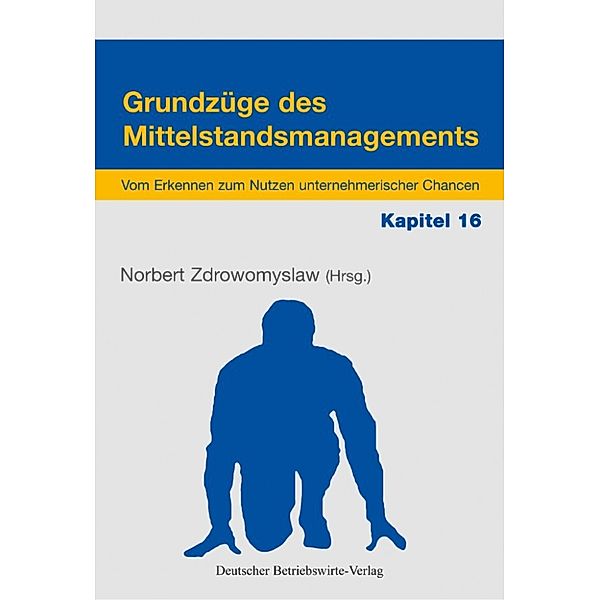 Grundzüge des Mittelstandsmanagements

Vom Erkennen zum Nutzen unternehmerischer Chancen

Kapitel 16

Norbert Zdrowomyslaw (Hrsg.)

Deutscher Betriebswirte-Verlag